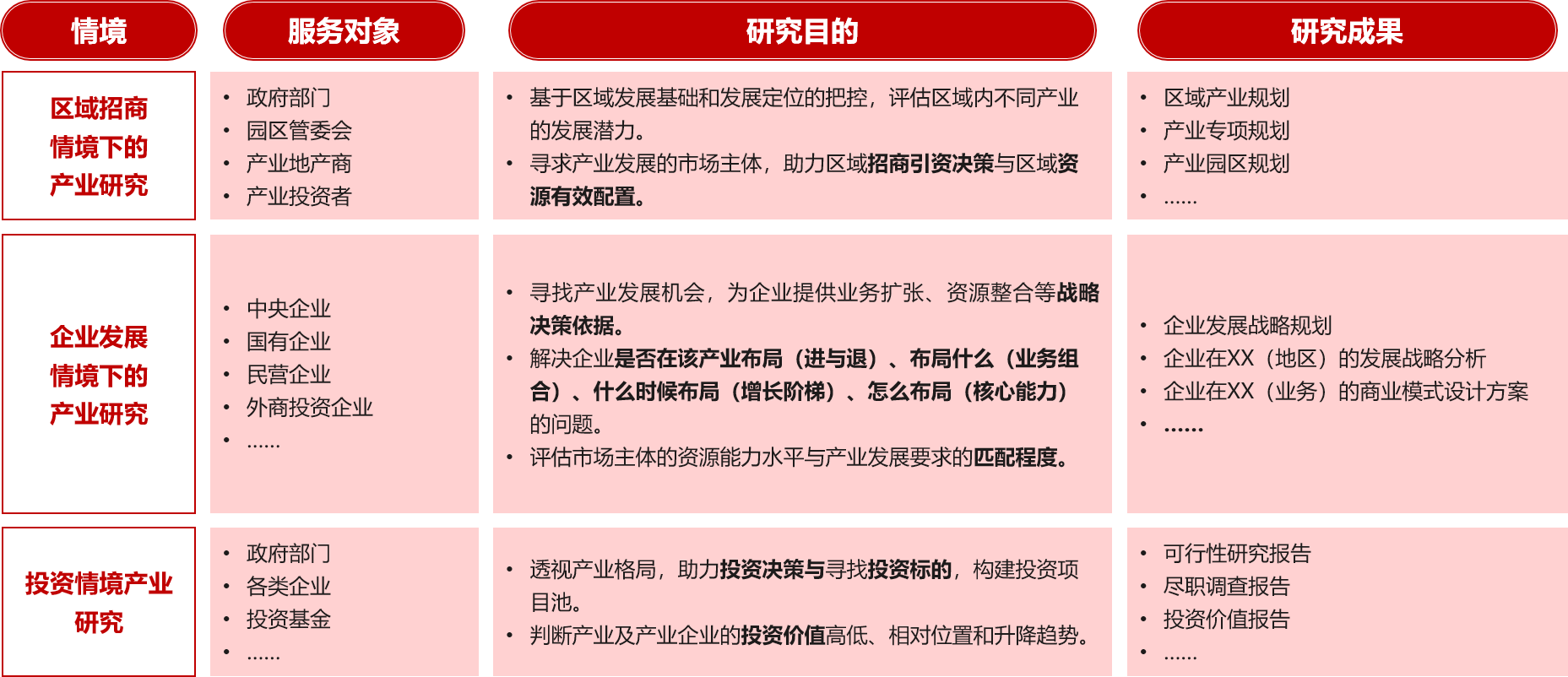 | 情境 | 服务对象 | 研究目的 | 研究成果 |
|---|---|---|---|
| 区域招商情境下的产业研究 | • 政府部门 • 园区管委会 • 产业地产商 • 产业投资者 | • 基于区域发展基础和发展定位的把控，评估区域内不同产业的发展潜力。 • 寻求产业发展的市场主体，助力区域招商引资决策与区域资源有效配置。 | • 区域产业规划 • 产业专项规划 • 产业园区规划 • …… |
| 企业发展情境下的产业研究 | • 中央企业 • 国有企业 • 民营企业 • 外商投资企业 • …… | • 寻找产业发展机会，为企业提供业务扩张、资源整合等战略决策依据。 • 解决企业是否在该产业布局（进与退）、布局什么（业务组合）、什么时候布局（增长阶梯）、怎么布局（核心能力）的问题。 • 评估市场主体的资源能力水平与产业发展要求的匹配程度。 | • 企业发展战略规划 • 企业在XX（地区）的发展战略分析 • 企业在XX（业务）的商业模式设计方案 • …… |
| 投资情境产业研究 | • 政府部门 • 各类企业 • 投资基金 • …… | • 透视产业格局，助力投资决策与寻找投资标的，构建投资项目池。 • 判断产业及产业企业的投资价值高低、相对位置和升降趋势。 | • 可行性研究报告 • 尽职调查报告 • 投资价值报告 • …… |